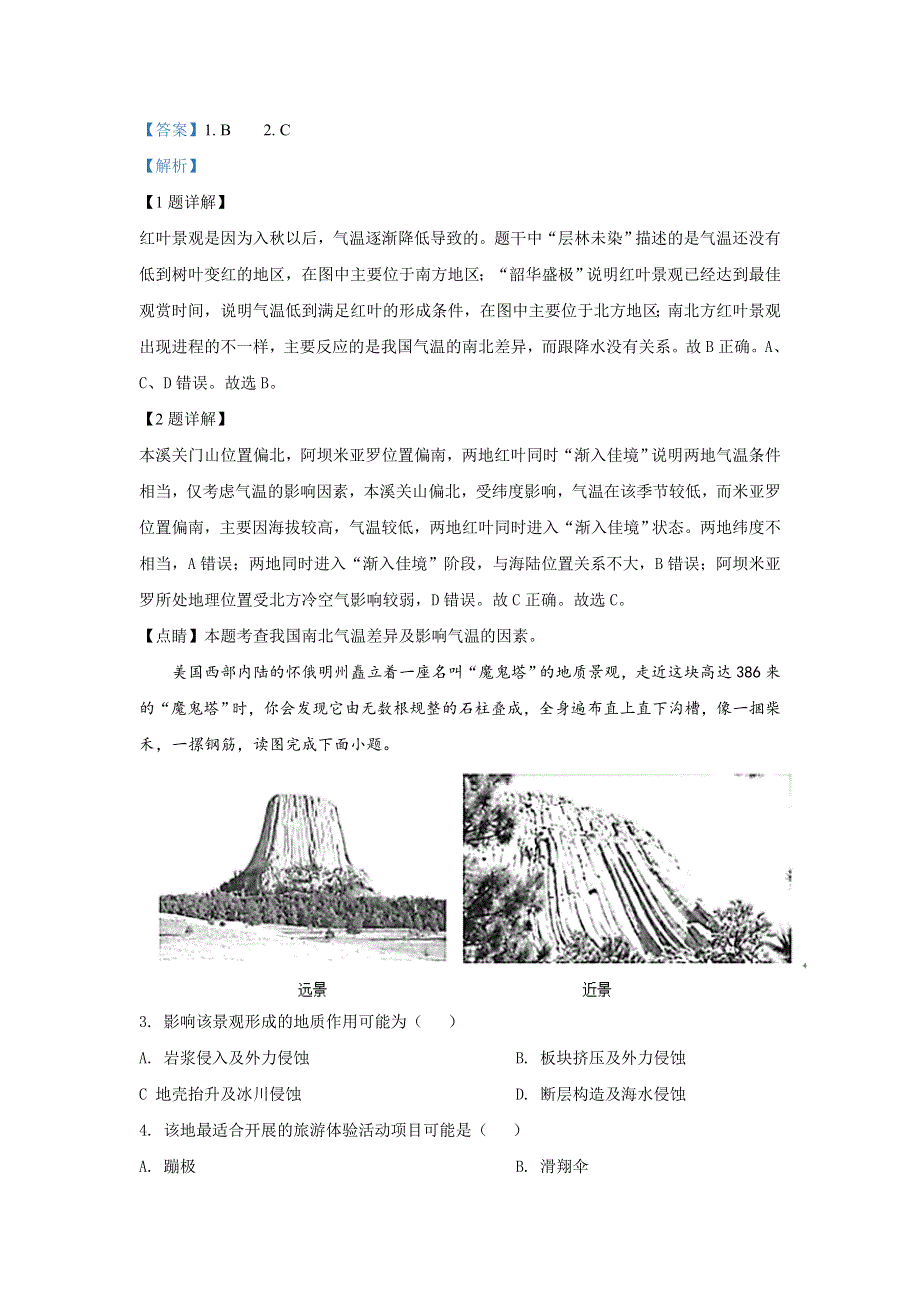 【答案】1. B　　2. C

【解析】

【1题详解】

红叶景观是因为入秋以后，气温逐渐降低导致的。题干中“层林未染”描述的是气温还没有低到树叶变红的地区，在图中主要位于南方地区；“韶华盛极”说明红叶景观已经达到最佳观赏时间，说明气温低到满足红叶的形成条件，在图中主要位于北方地区；南北方红叶景观出现进程的不一样，主要反应的是我国气温的南北差异，而跟降水没有关系。故B正确。A、C、D错误。故选B。

【2题详解】

本溪关门山位置偏北，阿坝米亚罗位置偏南，两地红叶同时“渐入佳境”说明两地气温条件相当，仅考虑气温的影响因素，本溪关山偏北，受纬度影响，气温在该季节较低，而米亚罗位置偏南，主要因海拔较高，气温较低，两地红叶同时进入“渐入佳境”状态。两地纬度不相当，A错误；两地同时进入“渐入佳境”阶段，与海陆位置关系不大，B错误；阿坝米亚罗所处地理位置受北方冷空气影响较弱，D错误。故C正确。故选C。

【点睛】本题考查我国南北气温差异及影响气温的因素。

美国西部内陆的怀俄明州矗立着一座名叫“魔鬼塔”的地质景观，走近这块高达386米的“魔鬼塔”时，你会发现它由无数根规整的石柱叠成，全身遍布直上直下沟槽，像一捆柴禾，一摞钢筋，读图完成下面小题。

远景

近景

3. 影响该景观形成的地质作用可能为（　　）

A. 岩浆侵入及外力侵蚀

B. 板块挤压及外力侵蚀

C 地壳抬升及冰川侵蚀

D. 断层构造及海水侵蚀

4. 该地最适合开展的旅游体验活动项目可能是（　　）

A. 蹦极

B. 滑翔伞